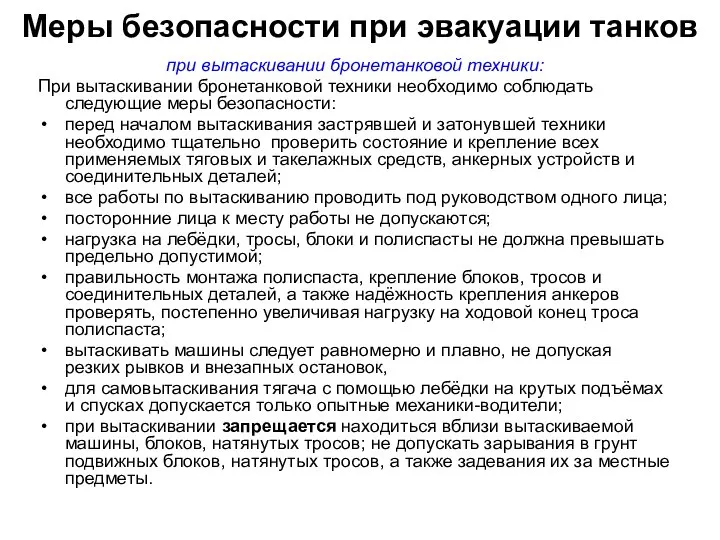 Меры безопасности при эвакуации танков

при вытаскивании бронетанковой техники:

При вытаскивании бронетанковой техники необходимо соблюдать следующие меры безопасности:

• перед началом вытаскивания застрявшей и затонувшей техники необходимо тщательно проверить состояние и крепление всех применяемых тяговых и такелажных средств, анкерных устройств и соединительных деталей;
• все работы по вытаскиванию проводить под руководством одного лица;
• посторонние лица к месту работы не допускаются;
• нагрузка на лебёдки, тросы, блоки и полиспасты не должна превышать предельно допустимой;
• правильность монтажа полиспаста, крепление блоков, тросов и соединительных деталей, а также надёжность крепления анкеров проверять, постепенно увеличивая нагрузку на ходовой конец троса полиспаста;
• вытаскивать машины следует равномерно и плавно, не допуская резких рывков и внезапных остановок,
• для самовытаскивания тягача с помощью лебёдки на крутых подъёмах и спусках допускается только опытные механики-водители;
• при вытаскивании запрещается находиться вблизи вытаскиваемой машины, блоков, натянутых тросов; не допускать зарывания в грунт подвижных блоков, натянутых тросов, а также задевания их за местные предметы.